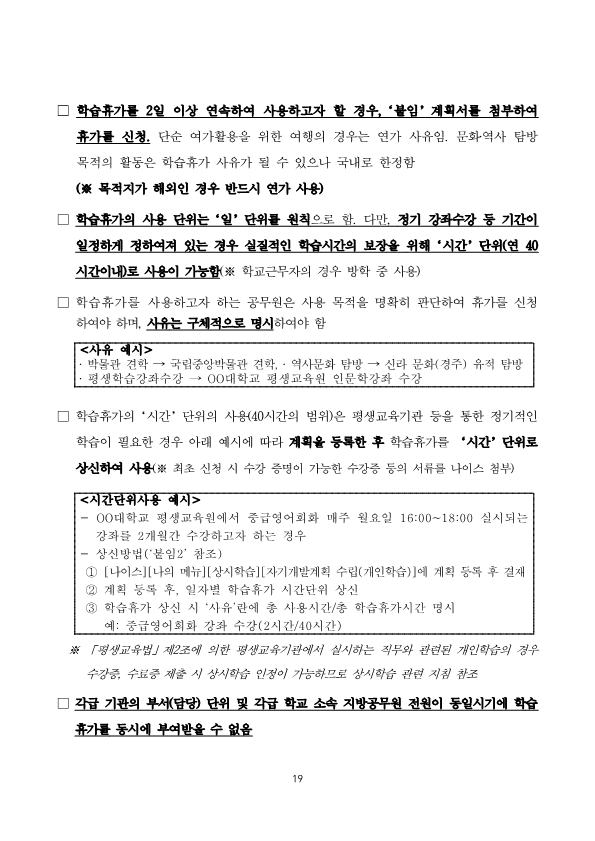 □ 학습휴가를 2일 이상 연속하여 사용하고자 할 경우, '붙임' 계획서를 첨부하여 휴가를 신청. 단순 여가활용을 위한 여행의 경우는 연가 사유임. 문화역사 탐방 목적의 활동은 학습휴가 사유가 될 수 있으나 국내로 한정함

(※ 목적지가 해외인 경우 반드시 연가 사용)

□ 학습휴가의 사용 단위는 '일' 단위를 원칙으로 함. 다만, 정기 강좌수강 등 기간이 일정하게 정하여져 있는 경우 실질적인 학습시간의 보장을 위해 '시간' 단위(연 40시간이내)로 사용이 가능함(※ 학교근무자의 경우 방학 중 사용)

□ 학습휴가를 사용하고자 하는 공무원은 사용 목적을 명확히 판단하여 휴가를 신청하여야 하며, 사유는 구체적으로 명시하여야 함

<사유 예시>
· 박물관 견학 → 국립중앙박물관 견학, · 역사문화 탐방 → 신라 문화(경주) 유적 탐방
· 평생학습강좌수강 → OO대학교 평생교육원 인문학강좌 수강

□ 학습휴가의 '시간' 단위의 사용(40시간의 범위)은 평생교육기관 등을 통한 정기적인 학습이 필요한 경우 아래 예시에 따라 계획을 등록한 후 학습휴가를 '시간' 단위로 상신하여 사용(※ 최초 신청 시 수강 증명이 가능한 수강증 등의 서류를 나이스 첨부)

<시간단위사용 예시>
- OO대학교 평생교육원에서 중급영어회화 매주 월요일 16:00~18:00 실시되는 강좌를 2개월간 수강하고자 하는 경우
- 상신방법('붙임2' 참조)
① [나이스][나의 메뉴][상시학습][자기개발계획 수립(개인학습)]에 계획 등록 후 결재
② 계획 등록 후, 일자별 학습휴가 시간단위 상신
③ 학습휴가 상신 시 '사유'란에 총 사용시간/총 학습휴가시간 명시
예: 중급영어회화 강좌 수강(2시간/40시간)

※ 「평생교육법」 제2조에 의한 평생교육기관에서 실시하는 직무와 관련된 개인학습의 경우 수강증, 수료증 제출 시 상시학습 인정이 가능하므로 상시학습 관련 지침 참조

□ 각급 기관의 부서(담당) 단위 및 각급 학교 소속 지방공무원 전원이 동일시기에 학습휴가를 동시에 부여받을 수 없음

19